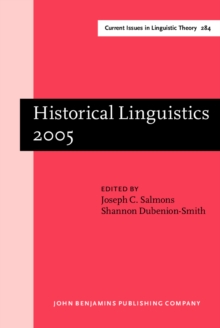 Current Issues in Linguistic Theory 284

Historical Linguistics 2005

EDITED BY
Joseph C. Salmons
Shannon Dubenion-Smith

JOHN BENJAMINS PUBLISHING COMPANY